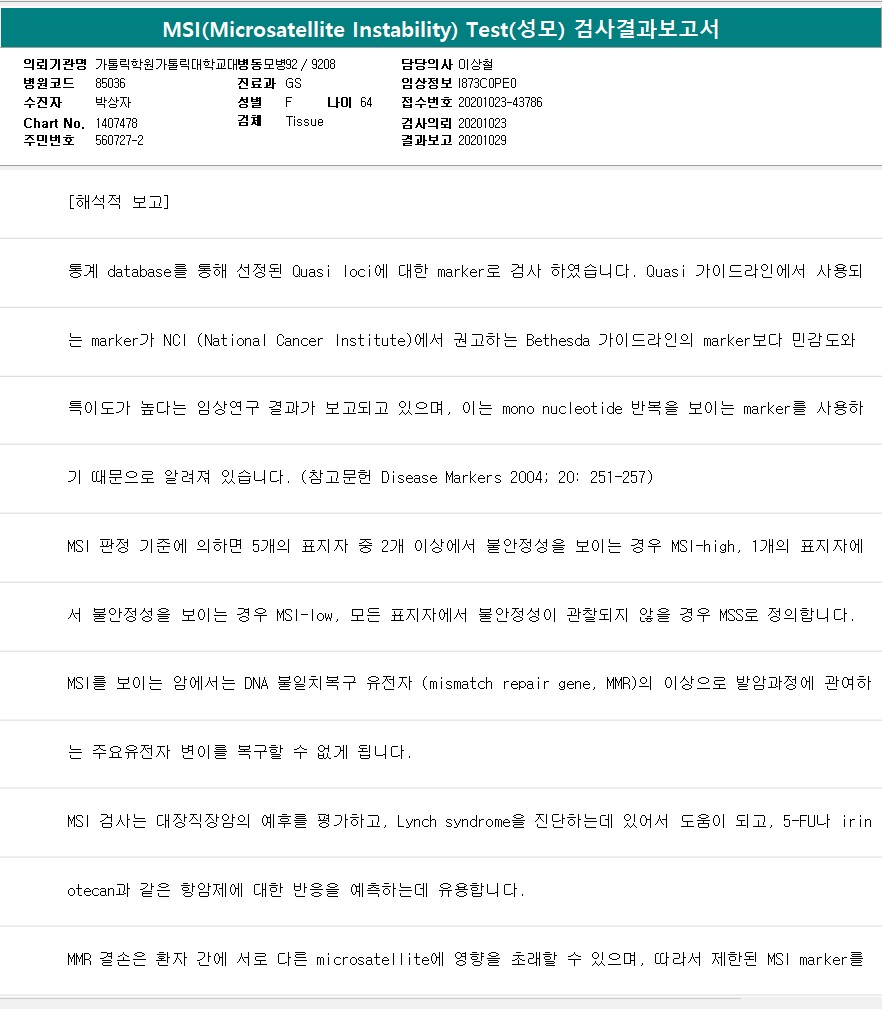 MSI(Microsatellite Instability) Test(성모) 검사결과보고서

의뢰기관명 가톨릭학원가톨릭대학교대병동모병92 / 9208
병원코드 85036
수진자 박상자
Chart No. 1407478
주민번호 560727-2

진료과 GS
성별 F 나이 64
검체 Tissue

담당의사 이상철
임상정보 I873C0PE0
접수번호 20201023-43786
검사의뢰 20201023
결과보고 20201029

[해석적 보고]

통계 database를 통해 선정된 Quasi loci에 대한 marker로 검사 하였습니다. Quasi 가이드라인에서 사용되는 marker가 NCI (National Cancer Institute)에서 권고하는 Bethesda 가이드라인의 marker보다 민감도와 특이도가 높다는 임상연구 결과가 보고되고 있으며, 이는 mono nucleotide 반복을 보이는 marker를 사용하기 때문으로 알려져 있습니다. (참고문헌 Disease Markers 2004; 20: 251-257)

MSI 판정 기준에 의하면 5개의 표지자 중 2개 이상에서 불안정성을 보이는 경우 MSI-high, 1개의 표지자에서 불안정성을 보이는 경우 MSI-low, 모든 표지자에서 불안정성이 관찰되지 않을 경우 MSS로 정의합니다.

MSI를 보이는 암에서는 DNA 불일치복구 유전자 (mismatch repair gene, MMR)의 이상으로 발암과정에 관여하는 주요유전자 변이를 복구할 수 없게 됩니다.

MSI 검사는 대장직장암의 예후를 평가하고, Lynch syndrome을 진단하는데 있어서 도움이 되고, 5-FU나 irinotecan과 같은 항암제에 대한 반응을 예측하는데 유용합니다.

MMR 결손은 환자 간에 서로 다른 microsatellite에 영향을 초래할 수 있으며, 따라서 제한된 MSI marker를